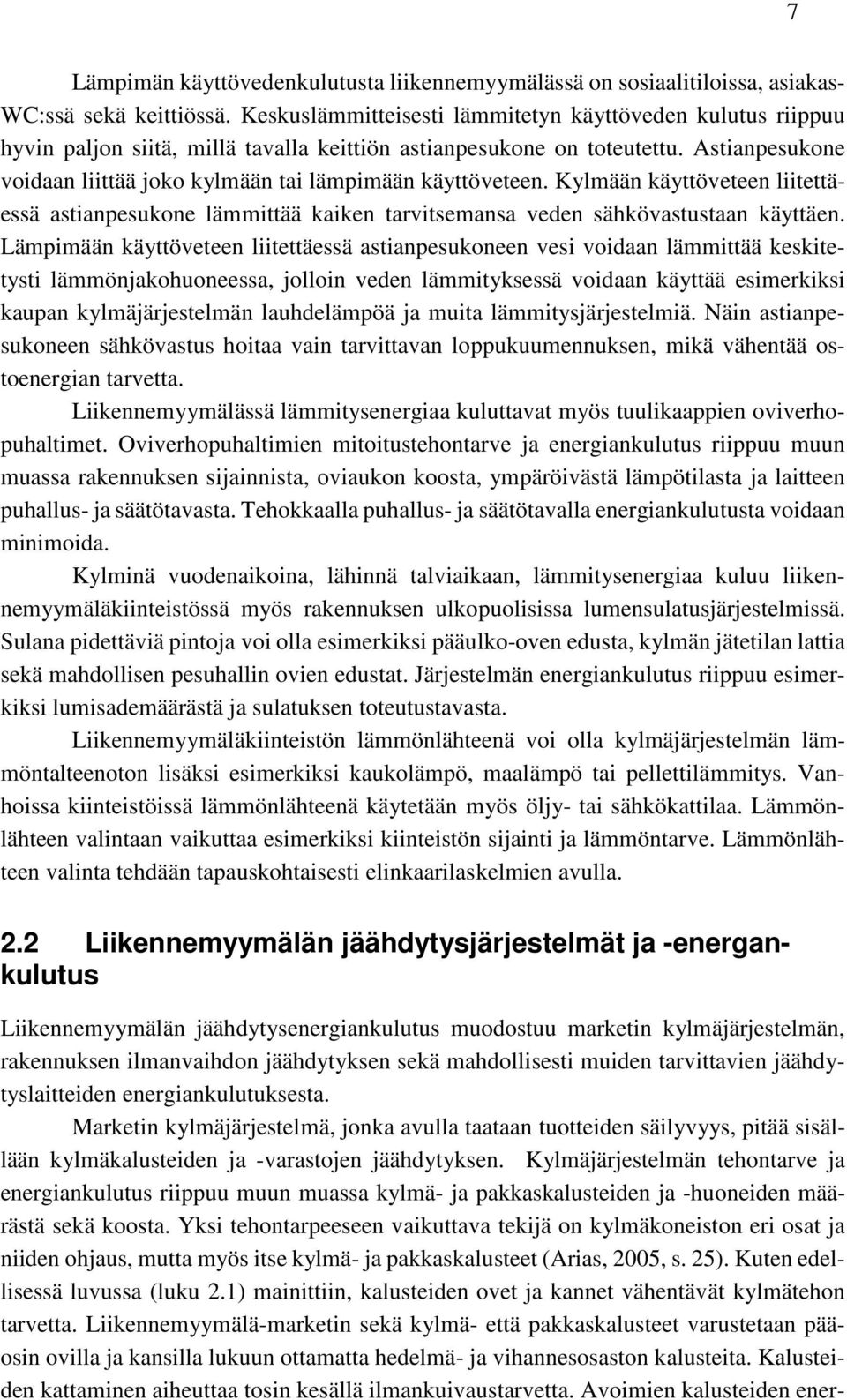 7

Lämpimän käyttövedenkulutusta liikennemyymälässä on sosiaalitiloissa, asiakas-WC:ssä sekä keittiössä. Keskuslämmitteisesti lämmitetyn käyttöveden kulutus riippuu hyvin paljon siitä, millä tavalla keittiön astianpesukone on toteutettu. Astianpesukone voidaan liittää joko kylmään tai lämpimään käyttöveteen. Kylmään käyttöveteen liitettäessä astianpesukone lämmittää kaiken tarvitsemansa veden sähkövastustaan käyttäen. Lämpimään käyttöveteen liitettäessä astianpesukoneen vesi voidaan lämmittää keskitetysti lämmönjakohuoneessa, jolloin veden lämmityksessä voidaan käyttää esimerkiksi kaupan kylmäjärjestelmän lauhdelämpöä ja muita lämmitysjärjestelmiä. Näin astianpesukoneen sähkövastus hoitaa vain tarvittavan loppukuumennuksen, mikä vähentää ostoenergian tarvetta.

Liikennemyymälässä lämmitysenergiaa kuluttavat myös tuulikaappien oviverhopuhaltimet. Oviverhopuhaltimien mitoitustehontarve ja energiankulutus riippuu muun muassa rakennuksen sijainnista, oviaukon koosta, ympäröivästä lämpötilasta ja laitteen puhallus- ja säätötavasta. Tehokkaalla puhallus- ja säätötavalla energiankulutusta voidaan minimoida.

Kylminä vuodenaikoina, lähinnä talviaikaan, lämmitysenergiaa kuluu liikennemyymäläkiinteistössä myös rakennuksen ulkopuolisissa lumensulatusjärjestelmissä. Sulana pidettäviä pintoja voi olla esimerkiksi pääulko-oven edusta, kylmän jätetilan lattia sekä mahdollisen pesuhallin ovien edustat. Järjestelmän energiankulutus riippuu esimerkiksi lumisademäärästä ja sulatuksen toteutustavasta.

Liikennemyymäläkiinteistön lämmönlähteenä voi olla kylmäjärjestelmän lämmöntalteenoton lisäksi esimerkiksi kaukolämpö, maalämpö tai pellettilämmitys. Vanhoissa kiinteistöissä lämmönlähteenä käytetään myös öljy- tai sähkökattilaa. Lämmönlähteen valintaan vaikuttaa esimerkiksi kiinteistön sijainti ja lämmöntarve. Lämmönlähteen valinta tehdään tapauskohtaisesti elinkaarilaskelmien avulla.

2.2 Liikennemyymälän jäähdytysjärjestelmät ja -energankulutus

Liikennemyymälän jäähdytysenergiankulutus muodostuu marketin kylmäjärjestelmän, rakennuksen ilmanvaihdon jäähdytyksen sekä mahdollisesti muiden tarvittavien jäähdytyslaitteiden energiankulutuksesta.

Marketin kylmäjärjestelmä, jonka avulla taataan tuotteiden säilyvyys, pitää sisällään kylmäkalusteiden ja -varastojen jäähdytyksen. Kylmäjärjestelmän tehontarve ja energiankulutus riippuu muun muassa kylmä- ja pakkaskalusteiden ja -huoneiden määrästä sekä koosta. Yksi tehontarpeeseen vaikuttava tekijä on kylmäkoneiston eri osat ja niiden ohjaus, mutta myös itse kylmä- ja pakkaskalusteet (Arias, 2005, s. 25). Kuten edellisessä luvussa (luku 2.1) mainittiin, kalusteiden ovet ja kannet vähentävät kylmätehon tarvetta. Liikennemyymälä-marketin sekä kylmä- että pakkaskalusteet varustetaan pääosin ovilla ja kansilla lukuun ottamatta hedelmä- ja vihannesosaston kalusteita. Kalusteiden kattaminen aiheuttaa tosin kesällä ilmankuivaustarvetta. Avoimien kalusteiden ener-